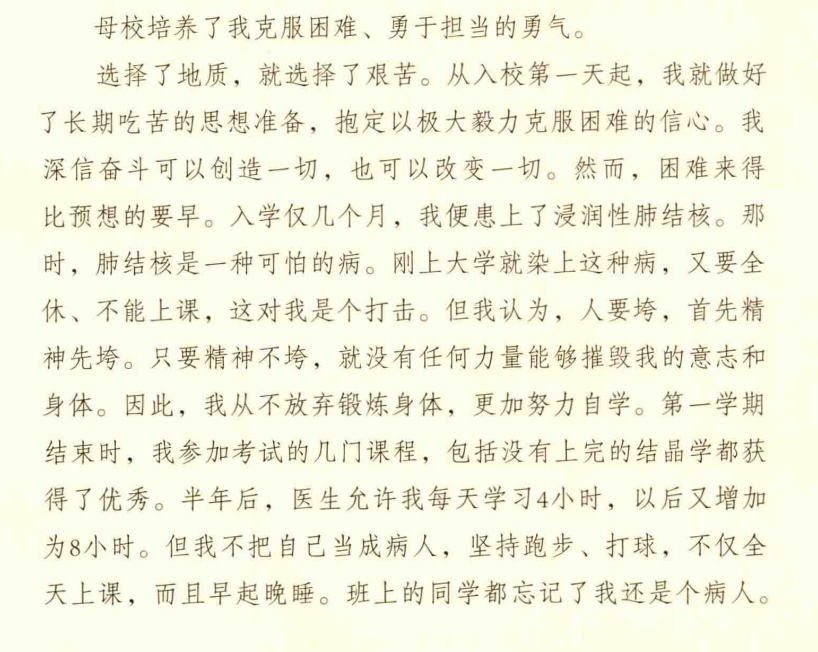 母校培养了我克服困难、勇于担当的勇气。

选择了地质，就选择了艰苦。从入校第一天起，我就做好了长期吃苦的思想准备，抱定以极大毅力克服困难的信心。我深信奋斗可以创造一切，也可以改变一切。然而，困难来得比预想的要早。入学仅几个月，我便患上了浸润性肺结核。那时，肺结核是一种可怕的病。刚上大学就染上这种病，又要全休、不能上课，这对我是个打击。但我认为，人要垮，首先精神先垮。只要精神不垮，就没有任何力量能够摧毁我的意志和身体。因此，我从不放弃锻炼身体，更加努力自学。第一学期结束时，我参加考试的几门课程，包括没有上完的结晶学都获得了优秀。半年后，医生允许我每天学习4小时，以后又增加为8小时。但我不把自己当成病人，坚持跑步、打球，不仅全天上课，而且早起晚睡。班上的同学都忘记了我还是个病人。